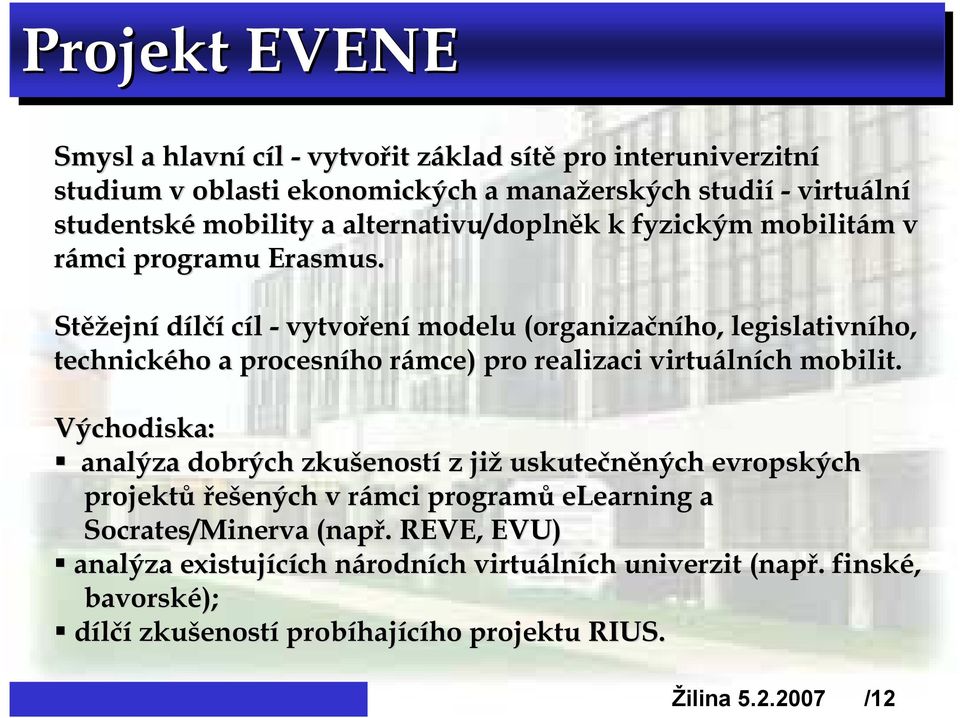 Projekt EVENE

Smysl a hlavní cíl - vytvořit základ sítě pro interuniverzitní studium v oblasti ekonomických a manažerských studií - virtuální studentské mobility a alternativu/doplněk k fyzickým mobilitám v rámci programu Erasmus.

Stěžejní dílčí cíl - vytvoření modelu (organizačního, legislativního, technického a procesního rámce) pro realizaci virtuálních mobilit.

Východiska:
▪ analýza dobrých zkušeností z již uskutečněných evropských projektů řešených v rámci programů eLearning a Socrates/Minerva (např. REVE, EVU)
▪ analýza existujících národních virtuálních univerzit (např. finské, bavorské);
▪ dílčí zkušeností probíhajícího projektu RIUS.

Žilina 5.2.2007 /12